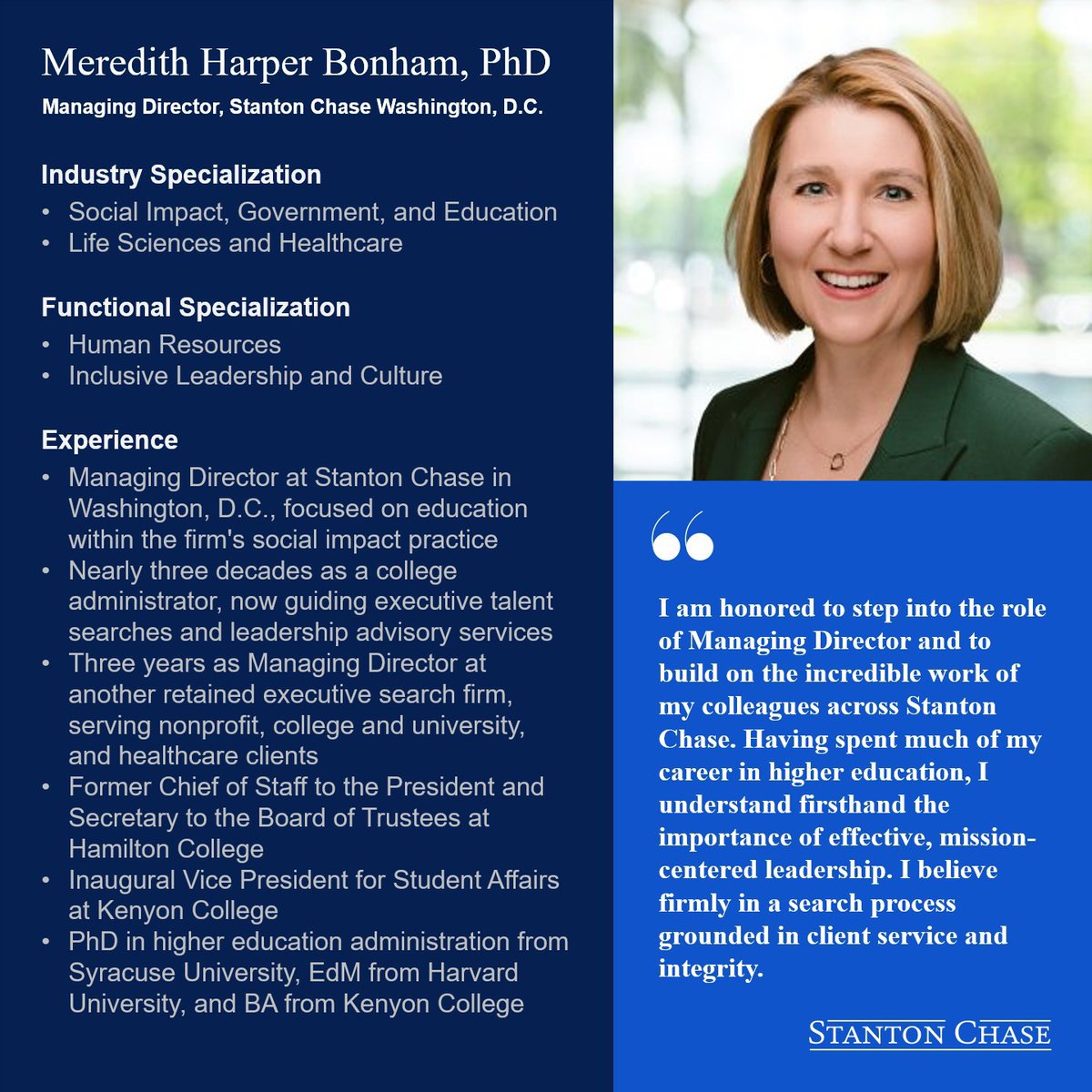 Meredith Harper Bonham, PhD
Managing Director, Stanton Chase Washington, D.C.

Industry Specialization
• Social Impact, Government, and Education
• Life Sciences and Healthcare

Functional Specialization
• Human Resources
• Inclusive Leadership and Culture

Experience
• Managing Director at Stanton Chase in Washington, D.C., focused on education within the firm's social impact practice
• Nearly three decades as a college administrator, now guiding executive talent searches and leadership advisory services
• Three years as Managing Director at another retained executive search firm, serving nonprofit, college and university, and healthcare clients
• Former Chief of Staff to the President and Secretary to the Board of Trustees at Hamilton College
• Inaugural Vice President for Student Affairs at Kenyon College
• PhD in higher education administration from Syracuse University, EdM from Harvard University, and BA from Kenyon College

“

I am honored to step into the role of Managing Director and to build on the incredible work of my colleagues across Stanton Chase. Having spent much of my career in higher education, I understand firsthand the importance of effective, mission-centered leadership. I believe firmly in a search process grounded in client service and integrity.

STANTON CHASE